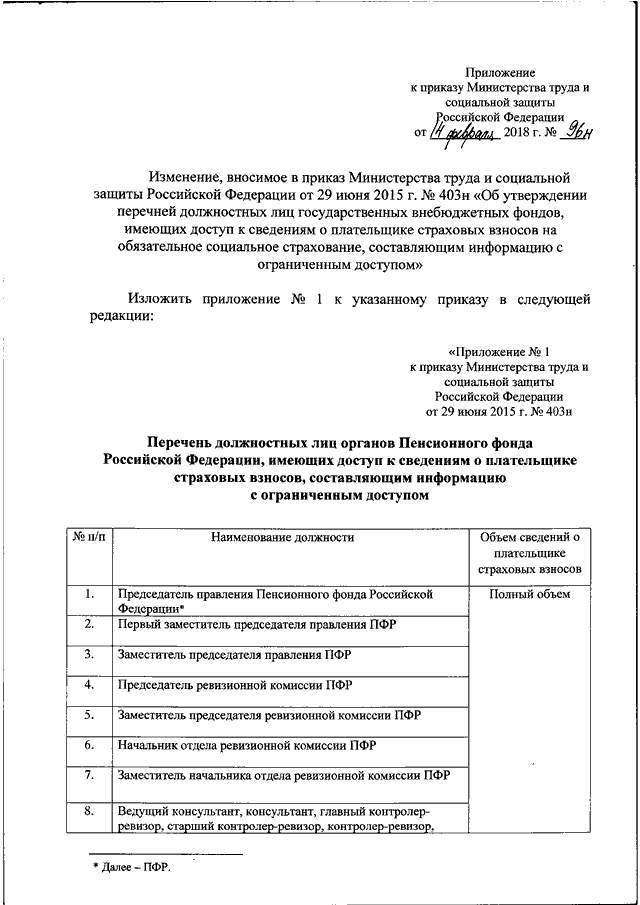 Приложение
к приказу Министерства труда и социальной защиты Российской Федерации
от 14 февраля 2018 г. № 96н

Изменение, вносимое в приказ Министерства труда и социальной защиты Российской Федерации от 29 июня 2015 г. № 403н «Об утверждении перечней должностных лиц государственных внебюджетных фондов, имеющих доступ к сведениям о плательщике страховых взносов на обязательное социальное страхование, составляющим информацию с ограниченным доступом»

Изложить приложение № 1 к указанному приказу в следующей редакции:

«Приложение № 1
к приказу Министерства труда и социальной защиты Российской Федерации
от 29 июня 2015 г. № 403н

Перечень должностных лиц органов Пенсионного фонда Российской Федерации, имеющих доступ к сведениям о плательщике страховых взносов, составляющим информацию с ограниченным доступом

| № п/п | Наименование должности | Объем сведений о плательщике страховых взносов |
|---|---|---|
| 1. | Председатель правления Пенсионного фонда Российской Федерации* | Полный объем |
| 2. | Первый заместитель председателя правления ПФР | |
| 3. | Заместитель председателя правления ПФР | |
| 4. | Председатель ревизионной комиссии ПФР | |
| 5. | Заместитель председателя ревизионной комиссии ПФР | |
| 6. | Начальник отдела ревизионной комиссии ПФР | |
| 7. | Заместитель начальника отдела ревизионной комиссии ПФР | |
| 8. | Ведущий консультант, консультант, главный контролер-ревизор, старший контролер-ревизор, контролер-ревизор, | |

* Далее – ПФР.